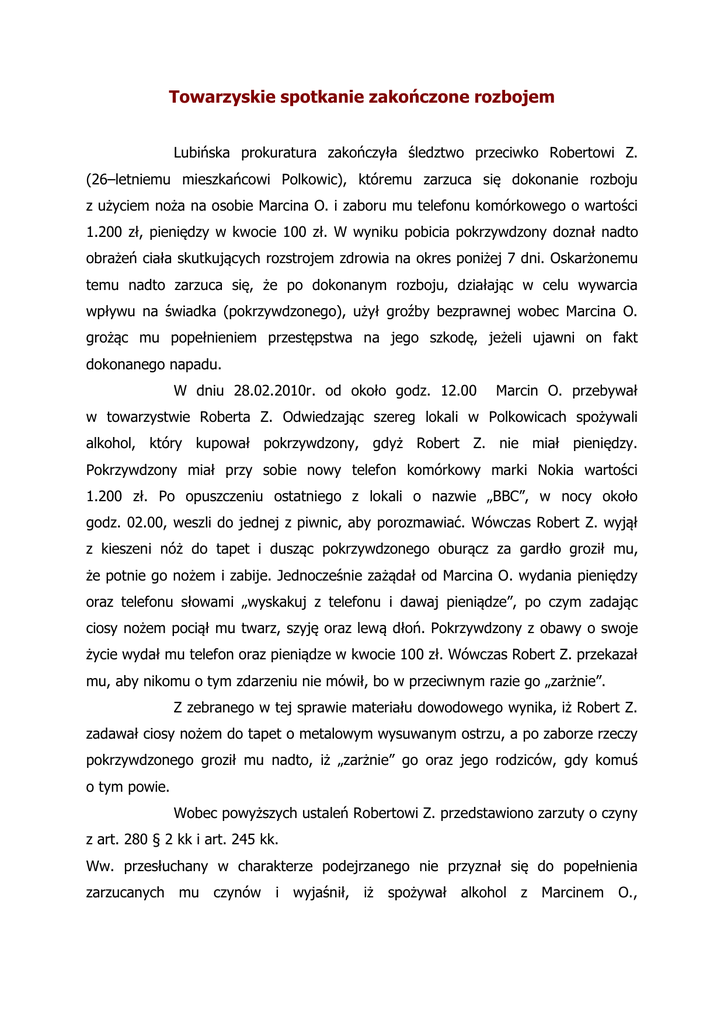 Towarzyskie spotkanie zakończone rozbojem

Lubińska prokuratura zakończyła śledztwo przeciwko Robertowi Z. (26–letniemu mieszkańcowi Polkowic), któremu zarzuca się dokonanie rozboju z użyciem noża na osobie Marcina O. i zaboru mu telefonu komórkowego o wartości 1.200 zł, pieniędzy w kwocie 100 zł. W wyniku pobicia pokrzywdzony doznał nadto obrażeń ciała skutkujących rozstrojem zdrowia na okres poniżej 7 dni. Oskarżonemu temu nadto zarzuca się, że po dokonanym rozboju, działając w celu wywarcia wpływu na świadka (pokrzywdzonego), użył groźby bezprawnej wobec Marcina O. grożąc mu popełnieniem przestępstwa na jego szkodę, jeżeli ujawni on fakt dokonanego napadu.

W dniu 28.02.2010r. od około godz. 12.00 Marcin O. przebywał w towarzystwie Roberta Z. Odwiedzając szereg lokali w Polkowicach spożywali alkohol, który kupował pokrzywdzony, gdyż Robert Z. nie miał pieniędzy. Pokrzywdzony miał przy sobie nowy telefon komórkowy marki Nokia wartości 1.200 zł. Po opuszczeniu ostatniego z lokali o nazwie „BBC", w nocy około godz. 02.00, weszli do jednej z piwnic, aby porozmawiać. Wówczas Robert Z. wyjął z kieszeni nóż do tapet i dusząc pokrzywdzonego oburącz za gardło groził mu, że potnie go nożem i zabije. Jednocześnie zażądał od Marcina O. wydania pieniędzy oraz telefonu słowami „wyskakuj z telefonu i dawaj pieniądze", po czym zadając ciosy nożem pociął mu twarz, szyję oraz lewą dłoń. Pokrzywdzony z obawy o swoje życie wydał mu telefon oraz pieniądze w kwocie 100 zł. Wówczas Robert Z. przekazał mu, aby nikomu o tym zdarzeniu nie mówił, bo w przeciwnym razie go „zarżnie".

Z zebranego w tej sprawie materiału dowodowego wynika, iż Robert Z. zadawał ciosy nożem do tapet o metalowym wysuwanym ostrzu, a po zaborze rzeczy pokrzywdzonego groził mu nadto, iż „zarżnie" go oraz jego rodziców, gdy komuś o tym powie.

Wobec powyższych ustaleń Robertowi Z. przedstawiono zarzuty o czyny z art. 280 § 2 kk i art. 245 kk.

Ww. przesłuchany w charakterze podejrzanego nie przyznał się do popełnienia zarzucanych mu czynów i wyjaśnił, iż spożywał alkohol z Marcinem O.,